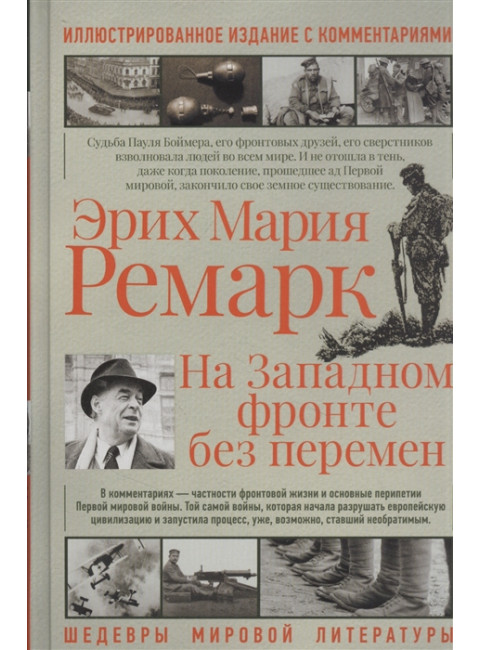 ИЛЛЮСТРИРОВАННОЕ ИЗДАНИЕ С КОММЕНТАРИЯМИ

Судьба Пауля Боймера, его фронтовых друзей, его сверстников взволновала людей во всем мире. И не отошла в тень, даже когда поколение, прошедшее ад Первой мировой, закончило свое земное существование.

Эрих Мария Ремарк

На Западном фронте без перемен

В комментариях — частности фронтовой жизни и основные перипетии Первой мировой войны. Той самой войны, которая начала разрушать европейскую цивилизацию и запустила процесс, уже, возможно, ставший необратимым.

ШЕДЕВРЫ МИРОВОЙ ЛИТЕРАТУРЫ